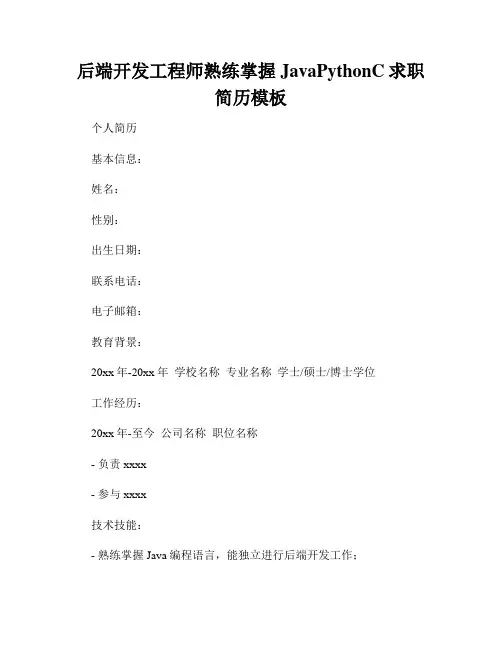 后端开发工程师熟练掌握 JavaPythonC 求职简历模板

个人简历

基本信息：

姓名：

性别：

出生日期：

联系电话：

电子邮箱：

教育背景：

20xx 年-20xx 年 学校名称 专业名称 学士/硕士/博士学位

工作经历：

20xx 年-至今 公司名称 职位名称

- 负责 xxxx

- 参与 xxxx

技术技能：

- 熟练掌握 Java 编程语言，能独立进行后端开发工作；